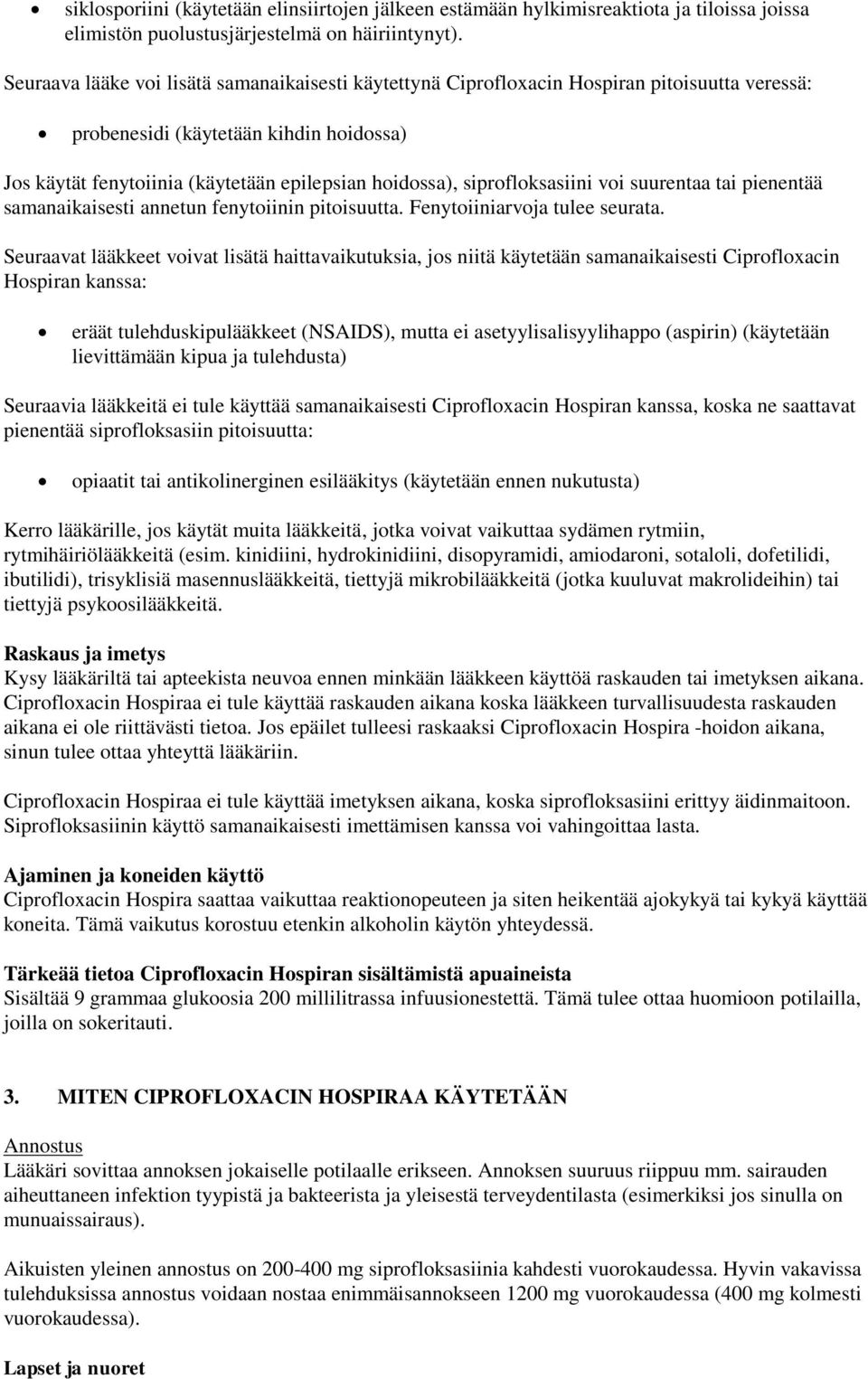 • siklosporiini (käytetään elinsiirtojen jälkeen estämään hylkimisreaktiota ja tiloissa joissa elimistön puolustusjärjestelmä on häiriintynyt).

Seuraava lääke voi lisätä samanaikaisesti käytettynä Ciprofloxacin Hospiran pitoisuutta veressä:

• probenesidi (käytetään kihdin hoidossa)

Jos käytät fenytoiinia (käytetään epilepsian hoidossa), siprofloksasiini voi suurentaa tai pienentää samanaikaisesti annetun fenytoiinin pitoisuutta. Fenytoiiniarvoja tulee seurata.

Seuraavat lääkkeet voivat lisätä haittavaikutuksia, jos niitä käytetään samanaikaisesti Ciprofloxacin Hospiran kanssa:

• eräät tulehduskipulääkkeet (NSAIDS), mutta ei asetyylisalisyylihappo (aspirin) (käytetään lievittämään kipua ja tulehdusta)

Seuraavia lääkkeitä ei tule käyttää samanaikaisesti Ciprofloxacin Hospiran kanssa, koska ne saattavat pienentää siprofloksasiin pitoisuutta:

• opiaatit tai antikolinerginen esilääkitys (käytetään ennen nukutusta)

Kerro lääkärille, jos käytät muita lääkkeitä, jotka voivat vaikuttaa sydämen rytmiin, rytmihäiriölääkkeitä (esim. kinidiini, hydrokinidiini, disopyramidi, amiodaroni, sotaloli, dofetilidi, ibutilidi), trisyklisiä masennuslääkkeitä, tiettyjä mikrobilääkkeitä (jotka kuuluvat makrolideihin) tai tiettyjä psykoosilääkkeitä.

Raskaus ja imetys
Kysy lääkäriltä tai apteekista neuvoa ennen minkään lääkkeen käyttöä raskauden tai imetyksen aikana. Ciprofloxacin Hospiraa ei tule käyttää raskauden aikana koska lääkkeen turvallisuudesta raskauden aikana ei ole riittävästi tietoa. Jos epäilet tulleesi raskaaksi Ciprofloxacin Hospira -hoidon aikana, sinun tulee ottaa yhteyttä lääkäriin.

Ciprofloxacin Hospiraa ei tule käyttää imetyksen aikana, koska siprofloksasiini erittyy äidinmaitoon. Siprofloksasiinin käyttö samanaikaisesti imettämisen kanssa voi vahingoittaa lasta.

Ajaminen ja koneiden käyttö
Ciprofloxacin Hospira saattaa vaikuttaa reaktionopeuteen ja siten heikentää ajokykyä tai kykyä käyttää koneita. Tämä vaikutus korostuu etenkin alkoholin käytön yhteydessä.

Tärkeää tietoa Ciprofloxacin Hospiran sisältämistä apuaineista
Sisältää 9 grammaa glukoosia 200 millilitrassa infuusionestettä. Tämä tulee ottaa huomioon potilailla, joilla on sokeritauti.

3. MITEN CIPROFLOXACIN HOSPIRAA KÄYTETÄÄN

Annostus
Lääkäri sovittaa annoksen jokaiselle potilaalle erikseen. Annoksen suuruus riippuu mm. sairauden aiheuttaneen infektion tyypistä ja bakteerista ja yleisestä terveydentilasta (esimerkiksi jos sinulla on munuaissairaus).

Aikuisten yleinen annostus on 200-400 mg siprofloksasiinia kahdesti vuorokaudessa. Hyvin vakavissa tulehduksissa annostus voidaan nostaa enimmäisannokseen 1200 mg vuorokaudessa (400 mg kolmesti vuorokaudessa).

Lapset ja nuoret